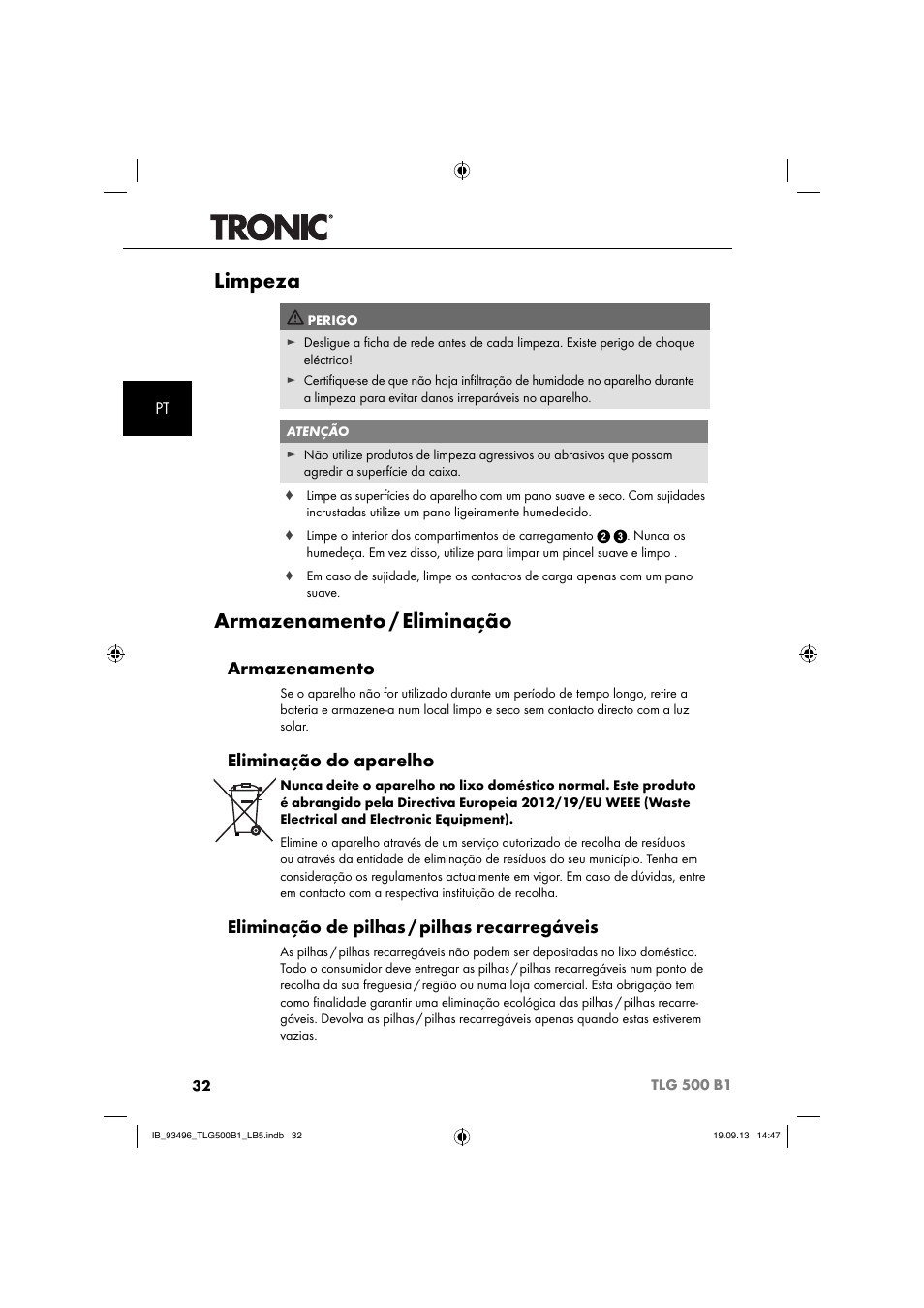 TRONIC®

Limpeza

PT

PERIGO

► Desligue a ficha de rede antes de cada limpeza. Existe perigo de choque eléctrico!

► Certifique-se de que não haja infiltração de humidade no aparelho durante a limpeza para evitar danos irreparáveis no aparelho.

ATENÇÃO

► Não utilize produtos de limpeza agressivos ou abrasivos que possam agredir a superfície da caixa.

♦ Limpe as superfícies do aparelho com um pano suave e seco. Com sujidades incrustadas utilize um pano ligeiramente humedecido.

♦ Limpe o interior dos compartimentos de carregamento 2 3. Nunca os humedeça. Em vez disso, utilize para limpar um pincel suave e limpo .

♦ Em caso de sujidade, limpe os contactos de carga apenas com um pano suave.

Armazenamento / Eliminação

Armazenamento

Se o aparelho não for utilizado durante um período de tempo longo, retire a bateria e armazene-a num local limpo e seco sem contacto directo com a luz solar.

Eliminação do aparelho

Nunca deite o aparelho no lixo doméstico normal. Este produto é abrangido pela Directiva Europeia 2012/19/EU WEEE (Waste Electrical and Electronic Equipment).

Elimine o aparelho através de um serviço autorizado de recolha de resíduos ou através da entidade de eliminação de resíduos do seu município. Tenha em consideração os regulamentos actualmente em vigor. Em caso de dúvidas, entre em contacto com a respectiva instituição de recolha.

Eliminação de pilhas / pilhas recarregáveis

As pilhas / pilhas recarregáveis não podem ser depositadas no lixo doméstico. Todo o consumidor deve entregar as pilhas / pilhas recarregáveis num ponto de recolha da sua freguesia / região ou numa loja comercial. Esta obrigação tem como finalidade garantir uma eliminação ecológica das pilhas / pilhas recarregáveis. Devolva as pilhas / pilhas recarregáveis apenas quando estas estiverem vazias.

32

TLG 500 B1

IB_93496_TLG500B1_LB5.indb 32

19.09.13 14:47